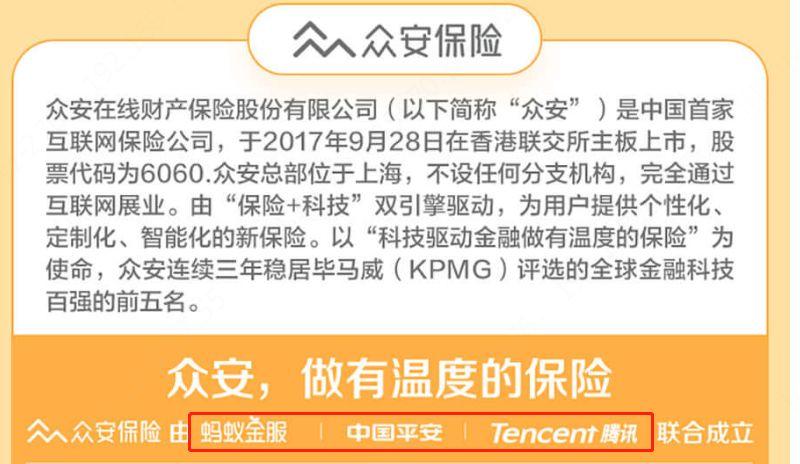 众安保险

众安在线财产保险股份有限公司（以下简称“众安”）是中国首家互联网保险公司，于2017年9月28日在香港联交所主板上市，股票代码为6060.众安总部位于上海，不设任何分支机构，完全通过互联网展业。由“保险+科技”双引擎驱动，为用户提供个性化、定制化、智能化的新保险。以“科技驱动金融做有温度的保险”为使命，众安连续三年稳居毕马威（KPMG）评选的全球金融科技百强的前五名。

众安，做有温度的保险

众安保险 由 蚂蚁金服 | 中国平安 | Tencent 腾讯 联合成立